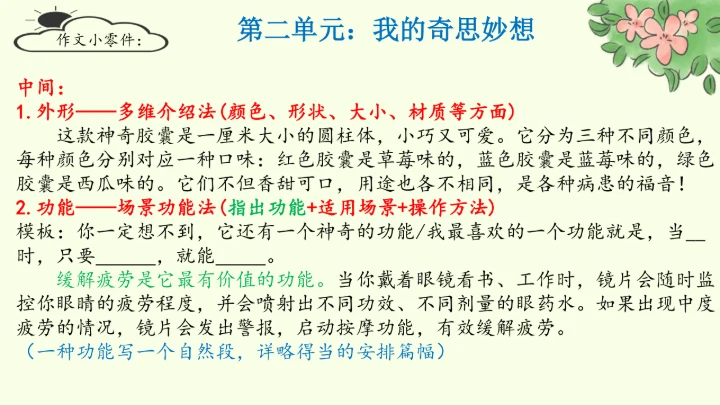 作文小零件：

第二单元：我的奇思妙想

中间：

1.外形——多维介绍法（颜色、形状、大小、材质等方面）

这款神奇胶囊是一厘米大小的圆柱体，小巧又可爱。它分为三种不同颜色，每种颜色分别对应一种口味：红色胶囊是草莓味的，蓝色胶囊是蓝莓味的，绿色胶囊是西瓜味的。它们不但香甜可口，用途也各不相同，是各种病患的福音！

2.功能——场景功能法（指出功能+适用场景+操作方法）

模板：你一定想不到，它还有一个神奇的功能/我最喜欢的一个功能就是，当____时，只要____，就能____。

缓解疲劳是它最有价值的功能。当你戴着眼镜看书、工作时，镜片会随时监控你眼睛的疲劳程度，并会喷射出不同功效、不同剂量的眼药水。如果出现中度疲劳的情况，镜片会发出警报，启动按摩功能，有效缓解疲劳。

（一种功能写一个自然段，详略得当的安排篇幅）